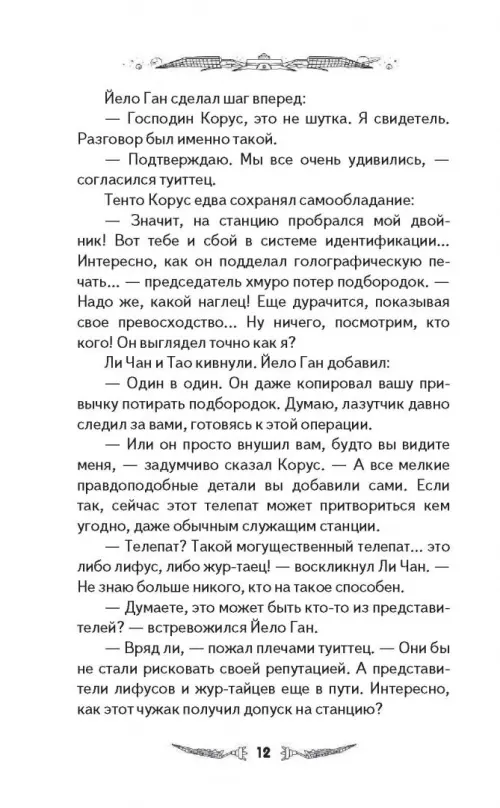 Йело Ган сделал шаг вперед:

— Господин Корус, это не шутка. Я свидетель. Разговор был именно такой.

— Подтверждаю. Мы все очень удивились, — согласился туиттец.

Тенто Корус едва сохранял самообладание:

— Значит, на станцию пробрался мой двойник! Вот тебе и сбой в системе идентификации... Интересно, как он подделал голографическую печать... — председатель хмуро потер подбородок. — Надо же, какой наглец! Еще дурачится, показывая свое превосходство... Ну ничего, посмотрим, кто кого! Он выглядел точно как я?

Ли Чан и Тао кивнули. Йело Ган добавил:

— Один в один. Он даже копировал вашу привычку потирать подбородок. Думаю, лазутчик давно следил за вами, готовясь к этой операции.

— Или он просто внушил вам, будто вы видите меня, — задумчиво сказал Корус. — А все мелкие правдоподобные детали вы добавили сами. Если так, сейчас этот телепат может притвориться кем угодно, даже обычным служащим станции.

— Телепат? Такой могущественный телепат... это либо лифус, либо жур-таец! — воскликнул Ли Чан. — Не знаю больше никого, кто на такое способен.

— Думаете, это может быть кто-то из представителей? — встревожился Йело Ган.

— Вряд ли, — пожал плечами туиттец. — Они бы не стали рисковать своей репутацией. А представители лифусов и жур-тайцев еще в пути. Интересно, как этот чужак получил допуск на станцию?

12